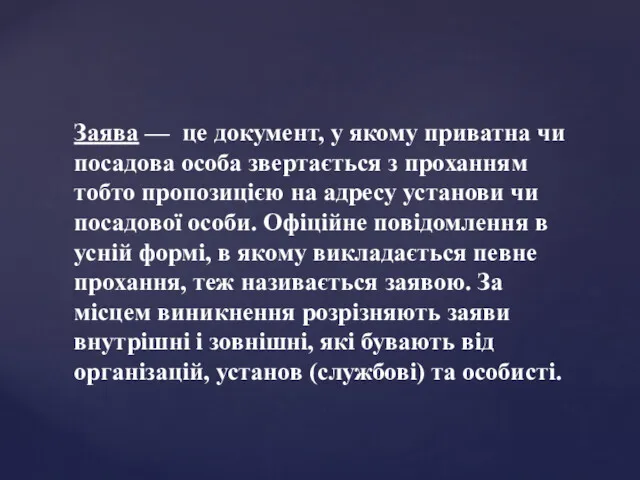 Заява — це документ, у якому приватна чи посадова особа звертається з проханням тобто пропозицією на адресу установи чи посадової особи. Офіційне повідомлення в усній формі, в якому викладається певне прохання, теж називається заявою. За місцем виникнення розрізняють заяви внутрішні і зовнішні, які бувають від організацій, установ (службові) та особисті.